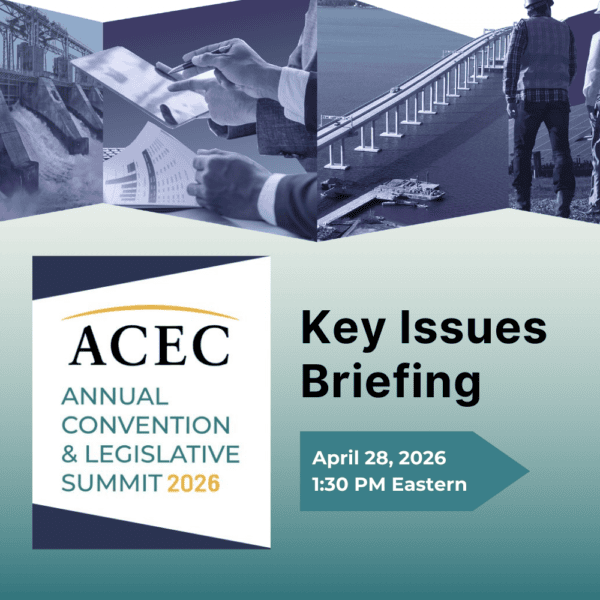 ACEC
ANNUAL CONVENTION & LEGISLATIVE SUMMIT 2026

Key Issues Briefing

April 28, 2026
1:30 PM Eastern